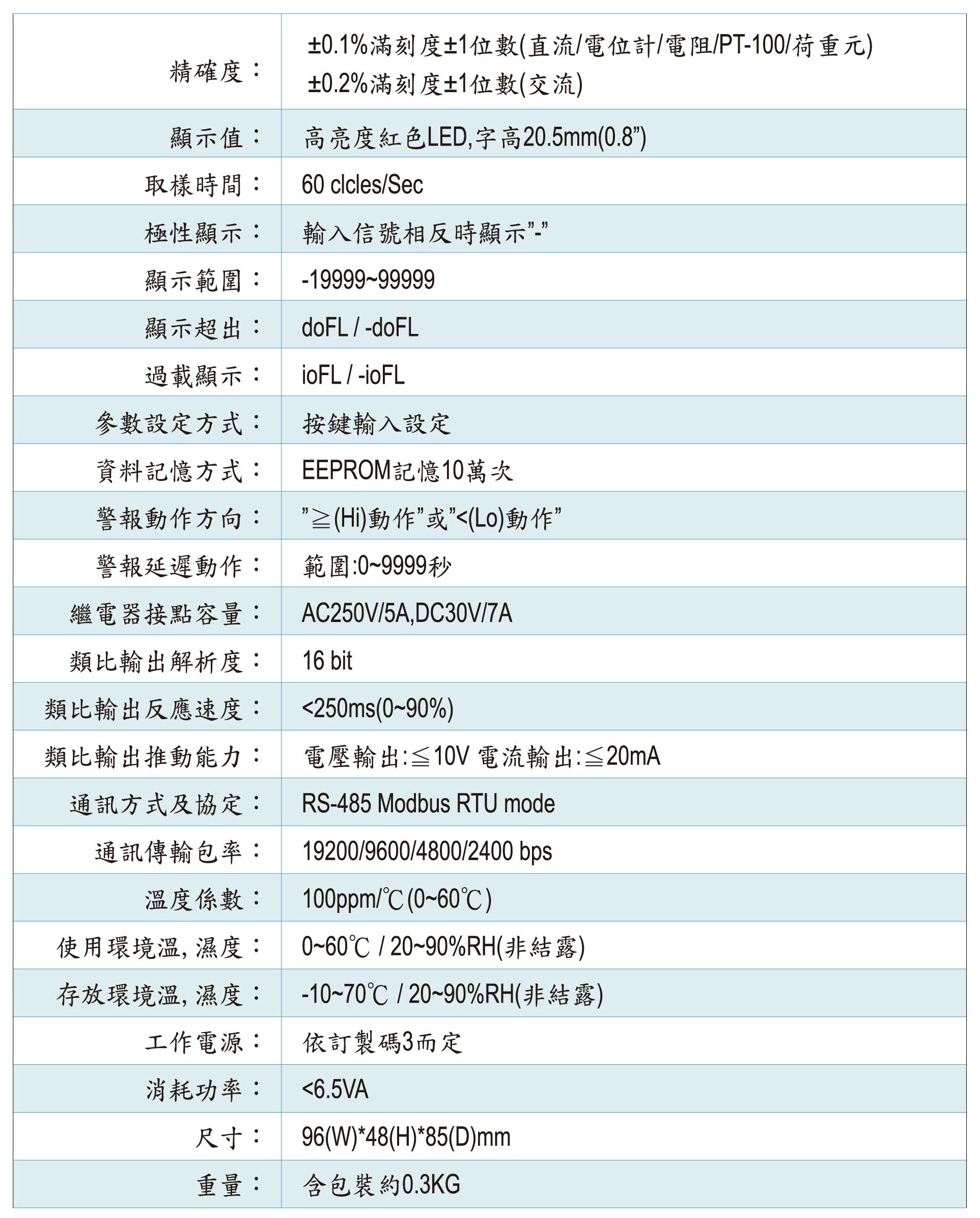 | | |
|---|---|
| 精確度： | ±0.1%滿刻度±1位數(直流/電位計/電阻/PT-100/荷重元) ±0.2%滿刻度±1位數(交流) |
| 顯示值： | 高亮度紅色LED,字高20.5mm(0.8”) |
| 取樣時間： | 60 clcles/Sec |
| 極性顯示： | 輸入信號相反時顯示”-” |
| 顯示範圍： | -19999~99999 |
| 顯示超出： | doFL / -doFL |
| 過載顯示： | ioFL / -ioFL |
| 參數設定方式： | 按鍵輸入設定 |
| 資料記憶方式： | EEPROM記憶10萬次 |
| 警報動作方向： | ”≧(Hi)動作”或”<(Lo)動作” |
| 警報延遲動作： | 範圍:0~9999秒 |
| 繼電器接點容量： | AC250V/5A,DC30V/7A |
| 類比輸出解析度： | 16 bit |
| 類比輸出反應速度： | <250ms(0~90%) |
| 類比輸出推動能力： | 電壓輸出:≦10V 電流輸出:≦20mA |
| 通訊方式及協定： | RS-485 Modbus RTU mode |
| 通訊傳輸包率： | 19200/9600/4800/2400 bps |
| 溫度係數： | 100ppm/℃(0~60℃) |
| 使用環境溫,濕度： | 0~60℃ / 20~90%RH(非結露) |
| 存放環境溫,濕度： | -10~70℃ / 20~90%RH(非結露) |
| 工作電源： | 依訂製碼3而定 |
| 消耗功率： | <6.5VA |
| 尺寸： | 96(W)*48(H)*85(D)mm |
| 重量： | 含包裝約0.3KG |